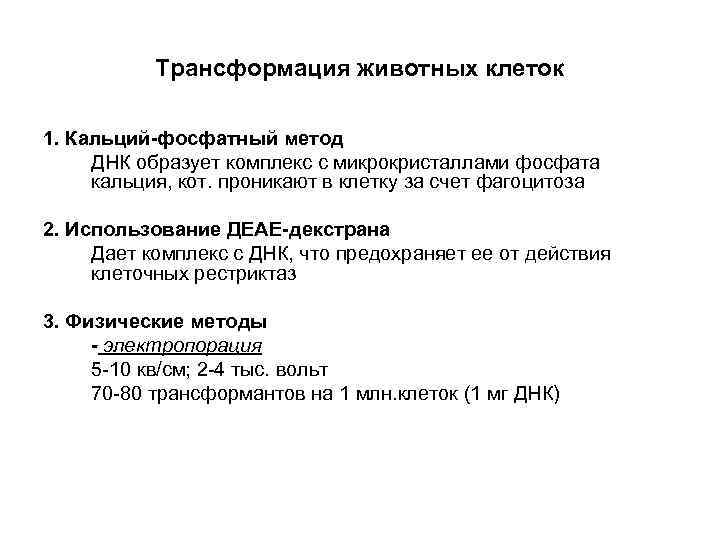 Трансформация животных клеток

1. Кальций-фосфатный метод

ДНК образует комплекс с микрокристаллами фосфата кальция, кот. проникают в клетку за счет фагоцитоза

2. Использование ДЕАЕ-декстрана

Дает комплекс с ДНК, что предохраняет ее от действия клеточных рестриктаз

3. Физические методы

- электропорация

5-10 кв/см; 2-4 тыс. вольт

70-80 трансформантов на 1 млн.клеток (1 мг ДНК)